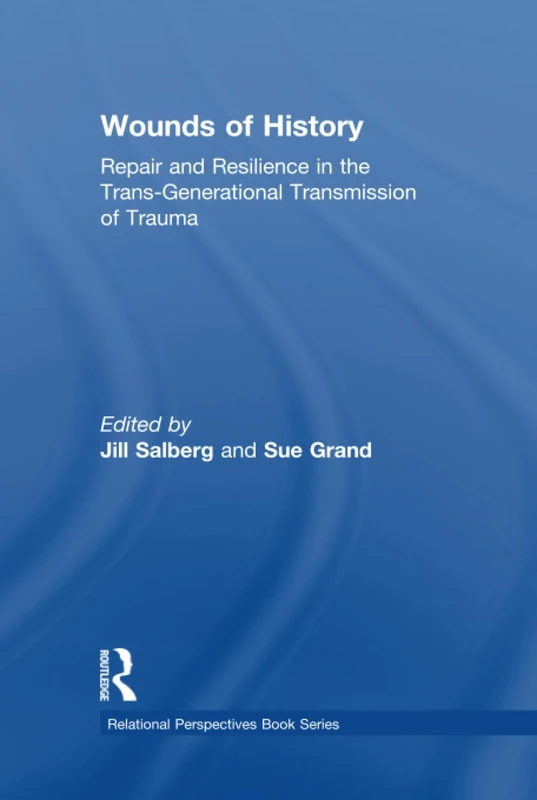 Wounds of History

Repair and Resilience in the Trans-Generational Transmission of Trauma

Edited by
Jill Salberg and Sue Grand

ROUTLEDGE

Relational Perspectives Book Series